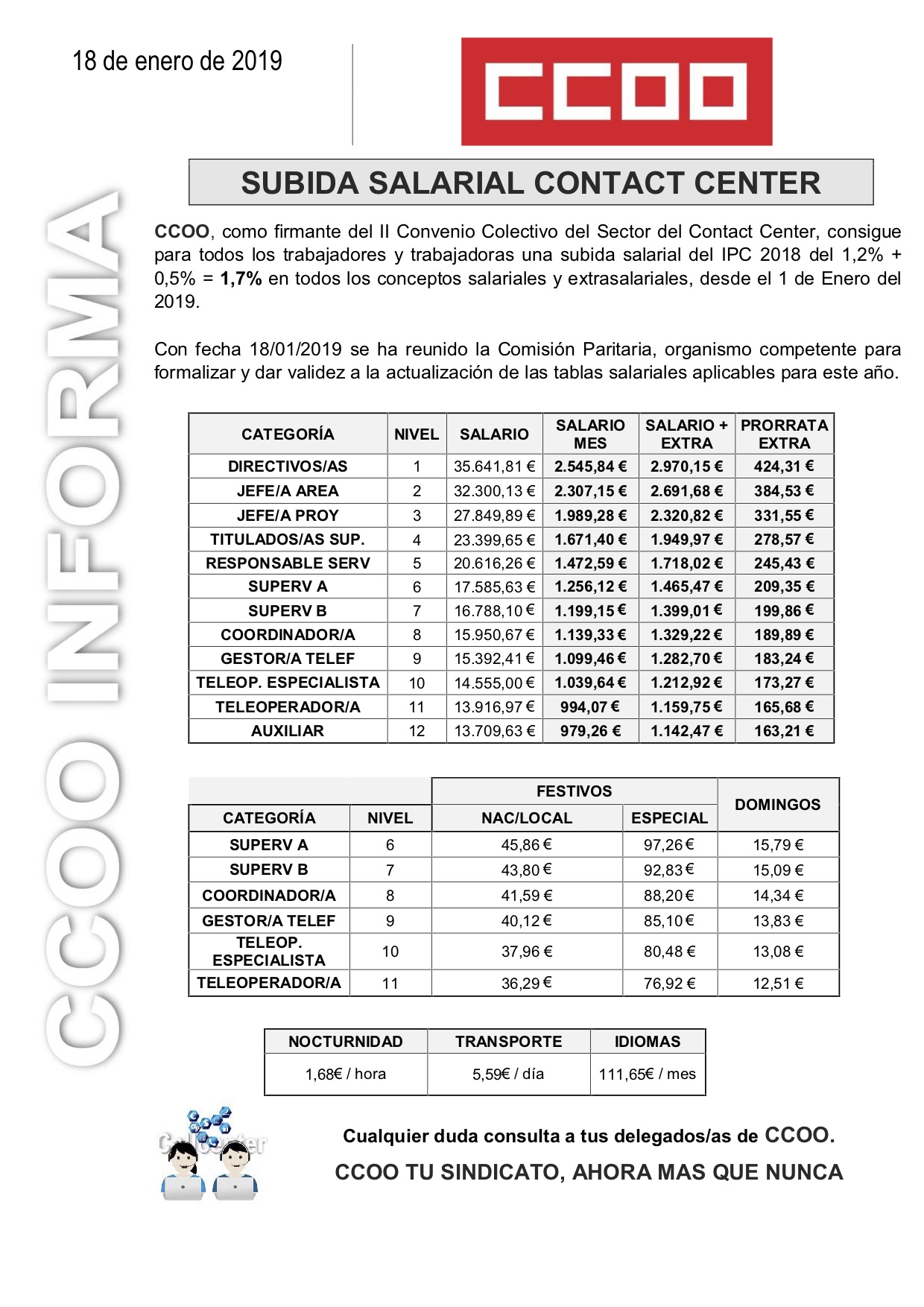 18 de enero de 2019

CCOO

CCOO INFORMA

SUBIDA SALARIAL CONTACT CENTER

CCOO, como firmante del II Convenio Colectivo del Sector del Contact Center, consigue para todos los trabajadores y trabajadoras una subida salarial del IPC 2018 del 1,2% + 0,5% = 1,7% en todos los conceptos salariales y extrasalariales, desde el 1 de Enero del 2019.

Con fecha 18/01/2019 se ha reunido la Comisión Paritaria, organismo competente para formalizar y dar validez a la actualización de las tablas salariales aplicables para este año.

| CATEGORÍA | NIVEL | SALARIO | SALARIO MES | SALARIO + EXTRA | PRORRATA EXTRA |
|---|---|---|---|---|---|
| DIRECTIVOS/AS | 1 | 35.641,81 € | 2.545,84 € | 2.970,15 € | 424,31 € |
| JEFE/A AREA | 2 | 32.300,13 € | 2.307,15 € | 2.691,68 € | 384,53 € |
| JEFE/A PROY | 3 | 27.849,89 € | 1.989,28 € | 2.320,82 € | 331,55 € |
| TITULADOS/AS SUP. | 4 | 23.399,65 € | 1.671,40 € | 1.949,97 € | 278,57 € |
| RESPONSABLE SERV | 5 | 20.616,26 € | 1.472,59 € | 1.718,02 € | 245,43 € |
| SUPERV A | 6 | 17.585,63 € | 1.256,12 € | 1.465,47 € | 209,35 € |
| SUPERV B | 7 | 16.788,10 € | 1.199,15 € | 1.399,01 € | 199,86 € |
| COORDINADOR/A | 8 | 15.950,67 € | 1.139,33 € | 1.329,22 € | 189,89 € |
| GESTOR/A TELEF | 9 | 15.392,41 € | 1.099,46 € | 1.282,70 € | 183,24 € |
| TELEOP. ESPECIALISTA | 10 | 14.555,00 € | 1.039,64 € | 1.212,92 € | 173,27 € |
| TELEOPERADOR/A | 11 | 13.916,97 € | 994,07 € | 1.159,75 € | 165,68 € |
| AUXILIAR | 12 | 13.709,63 € | 979,26 € | 1.142,47 € | 163,21 € |

| CATEGORÍA | NIVEL | FESTIVOS NAC/LOCAL | FESTIVOS ESPECIAL | DOMINGOS |
|---|---|---|---|---|
| SUPERV A | 6 | 45,86 € | 97,26 € | 15,79 € |
| SUPERV B | 7 | 43,80 € | 92,83 € | 15,09 € |
| COORDINADOR/A | 8 | 41,59 € | 88,20 € | 14,34 € |
| GESTOR/A TELEF | 9 | 40,12 € | 85,10 € | 13,83 € |
| TELEOP. ESPECIALISTA | 10 | 37,96 € | 80,48 € | 13,08 € |
| TELEOPERADOR/A | 11 | 36,29 € | 76,92 € | 12,51 € |

| NOCTURNIDAD | TRANSPORTE | IDIOMAS |
|---|---|---|
| 1,68€ / hora | 5,59€ / día | 111,65€ / mes |

Call Center

Cualquier duda consulta a tus delegados/as de CCOO.
CCOO TU SINDICATO, AHORA MAS QUE NUNCA